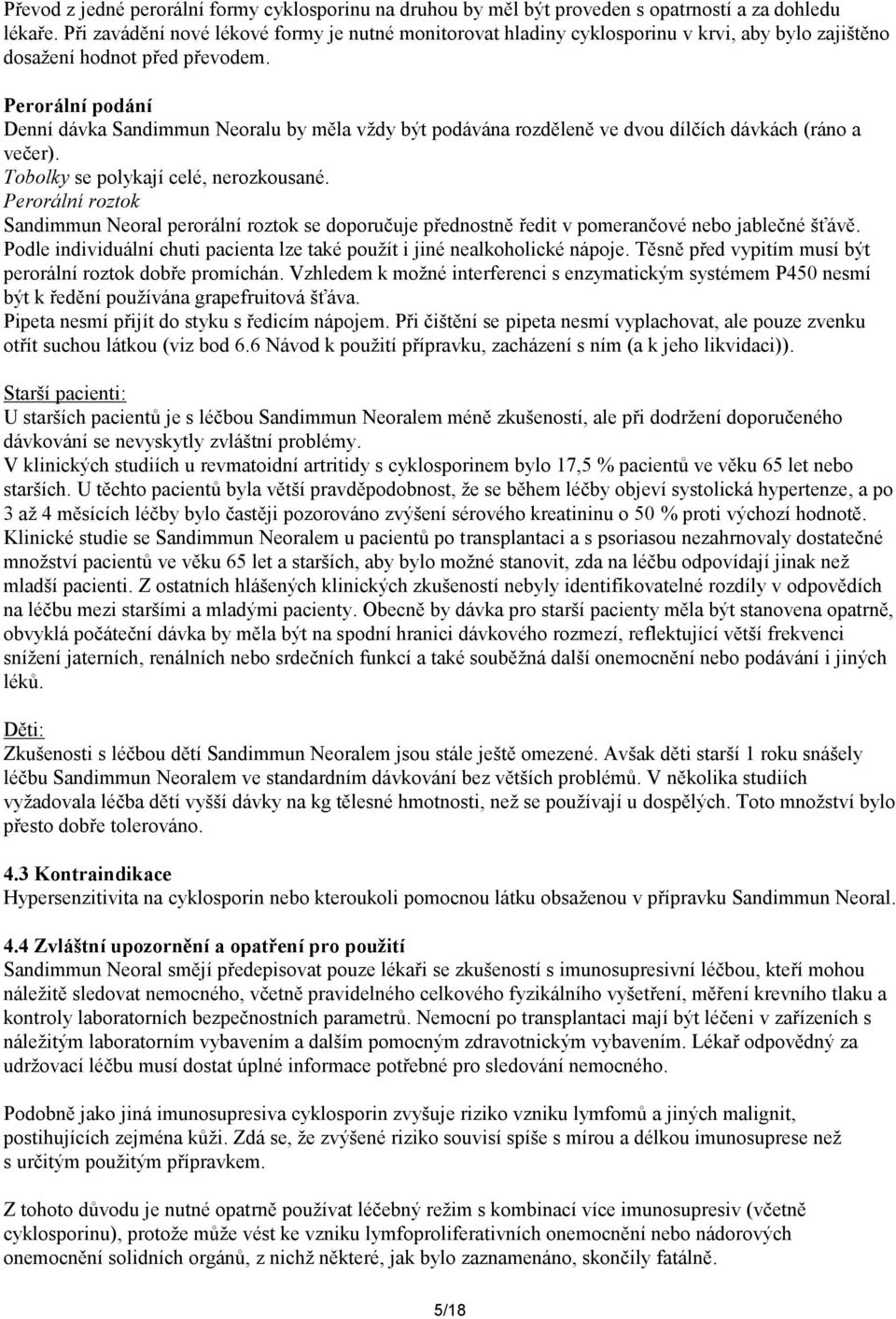 Převod z jedné perorální formy cyklosporinu na druhou by měl být proveden s opatrností a za dohledu lékaře. Při zavádění nové lékové formy je nutné monitorovat hladiny cyklosporinu v krvi, aby bylo zajištěno dosažení hodnot před převodem.

Perorální podání
Denní dávka Sandimmun Neoralu by měla vždy být podávána rozděleně ve dvou dílčích dávkách (ráno a večer).
Tobolky se polykají celé, nerozkousané.
Perorální roztok
Sandimmun Neoral perorální roztok se doporučuje přednostně ředit v pomerančové nebo jablečné šťávě. Podle individuální chuti pacienta lze také použít i jiné nealkoholické nápoje. Těsně před vypitím musí být perorální roztok dobře promíchán. Vzhledem k možné interferenci s enzymatickým systémem P450 nesmí být k ředění používána grapefruitová šťáva.
Pipeta nesmí přijít do styku s ředicím nápojem. Při čištění se pipeta nesmí vyplachovat, ale pouze zvenku otřít suchou látkou (viz bod 6.6 Návod k použití přípravku, zacházení s ním (a k jeho likvidaci)).

Starší pacienti:
U starších pacientů je s léčbou Sandimmun Neoralem méně zkušeností, ale při dodržení doporučeného dávkování se nevyskytly zvláštní problémy.
V klinických studiích u revmatoidní artritidy s cyklosporinem bylo 17,5 % pacientů ve věku 65 let nebo starších. U těchto pacientů byla větší pravděpodobnost, že se během léčby objeví systolická hypertenze, a po 3 až 4 měsících léčby bylo častěji pozorováno zvýšení sérového kreatininu o 50 % proti výchozí hodnotě. Klinické studie se Sandimmun Neoralem u pacientů po transplantaci a s psoriasou nezahrnovaly dostatečné množství pacientů ve věku 65 let a starších, aby bylo možné stanovit, zda na léčbu odpovídají jinak než mladší pacienti. Z ostatních hlášených klinických zkušeností nebyly identifikovatelné rozdíly v odpovědích na léčbu mezi staršími a mladými pacienty. Obecně by dávka pro starší pacienty měla být stanovena opatrně, obvyklá počáteční dávka by měla být na spodní hranici dávkového rozmezí, reflektující větší frekvenci snížení jaterních, renálních nebo srdečních funkcí a také souběžná další onemocnění nebo podávání i jiných léků.

Děti:
Zkušenosti s léčbou dětí Sandimmun Neoralem jsou stále ještě omezené. Avšak děti starší 1 roku snášely léčbu Sandimmun Neoralem ve standardním dávkování bez větších problémů. V několika studiích vyžadovala léčba dětí vyšší dávky na kg tělesné hmotnosti, než se používají u dospělých. Toto množství bylo přesto dobře tolerováno.

4.3 Kontraindikace
Hypersenzitivita na cyklosporin nebo kteroukoli pomocnou látku obsaženou v přípravku Sandimmun Neoral.

4.4 Zvláštní upozornění a opatření pro použití
Sandimmun Neoral smějí předepisovat pouze lékaři se zkušeností s imunosupresivní léčbou, kteří mohou náležitě sledovat nemocného, včetně pravidelného celkového fyzikálního vyšetření, měření krevního tlaku a kontroly laboratorních bezpečnostních parametrů. Nemocní po transplantaci mají být léčeni v zařízeních s náležitým laboratorním vybavením a dalším pomocným zdravotnickým vybavením. Lékař odpovědný za udržovací léčbu musí dostat úplné informace potřebné pro sledování nemocného.

Podobně jako jiná imunosupresiva cyklosporin zvyšuje riziko vzniku lymfomů a jiných malignit, postihujících zejména kůži. Zdá se, že zvýšené riziko souvisí spíše s mírou a délkou imunosuprese než s určitým použitým přípravkem.

Z tohoto důvodu je nutné opatrně používat léčebný režim s kombinací více imunosupresiv (včetně cyklosporinu), protože může vést ke vzniku lymfoproliferativních onemocnění nebo nádorových onemocnění solidních orgánů, z nichž některé, jak bylo zaznamenáno, skončily fatálně.

5/18